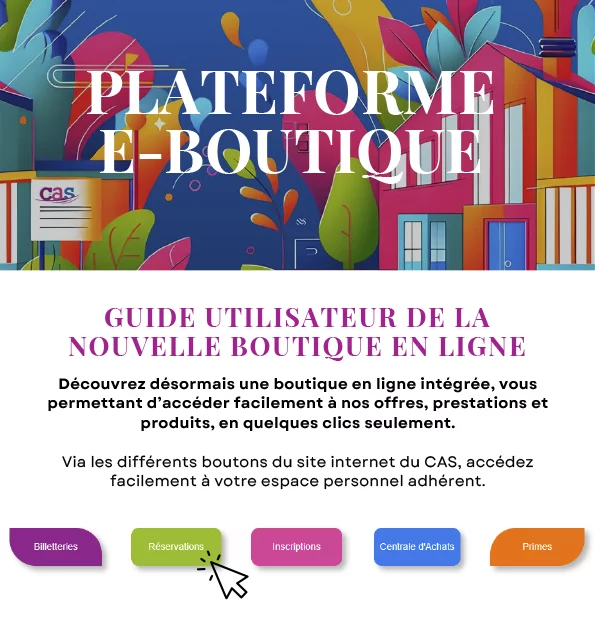 PLATEFORME E-BOUTIQUE

cas

GUIDE UTILISATEUR DE LA NOUVELLE BOUTIQUE EN LIGNE

Découvrez désormais une boutique en ligne intégrée, vous permettant d'accéder facilement à nos offres, prestations et produits, en quelques clics seulement.

Via les différents boutons du site internet du CAS, accédez facilement à votre espace personnel adhérent.

Billetteries

Réservations

Inscriptions

Centrale d'Achats

Primes